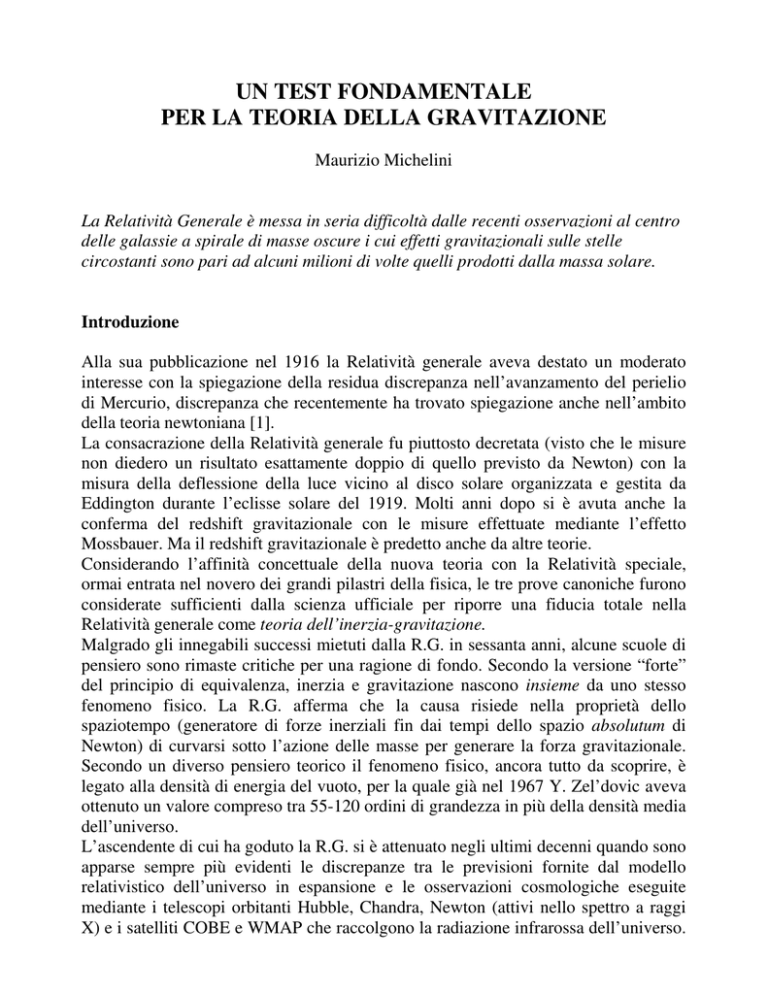 UN TEST FONDAMENTALE
PER LA TEORIA DELLA GRAVITAZIONE

Maurizio Michelini

La Relatività Generale è messa in seria difficoltà dalle recenti osservazioni al centro delle galassie a spirale di masse oscure i cui effetti gravitazionali sulle stelle circostanti sono pari ad alcuni milioni di volte quelli prodotti dalla massa solare.

Introduzione

Alla sua pubblicazione nel 1916 la Relatività generale aveva destato un moderato interesse con la spiegazione della residua discrepanza nell'avanzamento del perielio di Mercurio, discrepanza che recentemente ha trovato spiegazione anche nell'ambito della teoria newtoniana [1].
La consacrazione della Relatività generale fu piuttosto decretata (visto che le misure non diedero un risultato esattamente doppio di quello previsto da Newton) con la misura della deflessione della luce vicino al disco solare organizzata e gestita da Eddington durante l'eclisse solare del 1919. Molti anni dopo si è avuta anche la conferma del redshift gravitazionale con le misure effettuate mediante l'effetto Mossbauer. Ma il redshift gravitazionale è predetto anche da altre teorie.
Considerando l'affinità concettuale della nuova teoria con la Relatività speciale, ormai entrata nel novero dei grandi pilastri della fisica, le tre prove canoniche furono considerate sufficienti dalla scienza ufficiale per riporre una fiducia totale nella Relatività generale come teoria dell'inerzia-gravitazione.
Malgrado gli innegabili successi mietuti dalla R.G. in sessanta anni, alcune scuole di pensiero sono rimaste critiche per una ragione di fondo. Secondo la versione "forte" del principio di equivalenza, inerzia e gravitazione nascono insieme da uno stesso fenomeno fisico. La R.G. afferma che la causa risiede nella proprietà dello spaziotempo (generatore di forze inerziali fin dai tempi dello spazio absolutum di Newton) di curvarsi sotto l'azione delle masse per generare la forza gravitazionale. Secondo un diverso pensiero teorico il fenomeno fisico, ancora tutto da scoprire, è legato alla densità di energia del vuoto, per la quale già nel 1967 Y. Zel'dovic aveva ottenuto un valore compreso tra 55-120 ordini di grandezza in più della densità media dell'universo.
L'ascendente di cui ha goduto la R.G. si è attenuato negli ultimi decenni quando sono apparse sempre più evidenti le discrepanze tra le previsioni fornite dal modello relativistico dell'universo in espansione e le osservazioni cosmologiche eseguite mediante i telescopi orbitanti Hubble, Chandra, Newton (attivi nello spettro a raggi X) e i satelliti COBE e WMAP che raccolgono la radiazione infrarossa dell'universo.